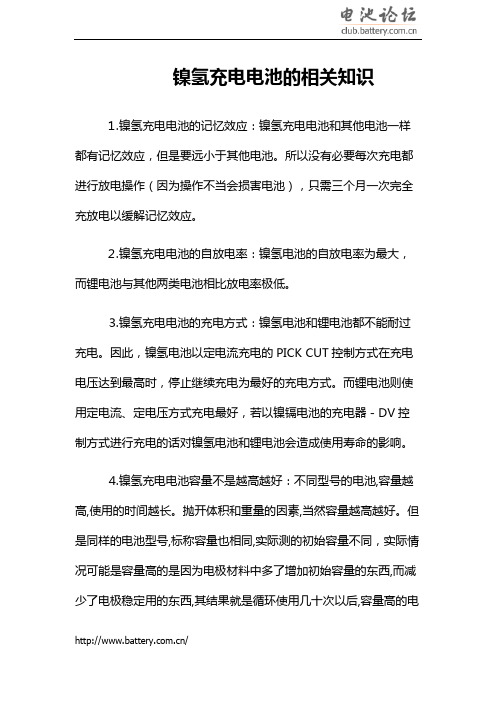 电池论坛
club.battery.com.cn

镍氢充电电池的相关知识

1.镍氢充电电池的记忆效应：镍氢充电电池和其他电池一样都有记忆效应，但是要远小于其他电池。所以没有必要每次充电都进行放电操作（因为操作不当会损害电池），只需三个月一次完全充放电以缓解记忆效应。

2.镍氢充电电池的自放电率：镍氢电池的自放电率为最大，而锂电池与其他两类电池相比放电率极低。

3.镍氢充电电池的充电方式：镍氢电池和锂电池都不能耐过充电。因此，镍氢电池以定电流充电的 PICK CUT 控制方式在充电电压达到最高时，停止继续充电为最好的充电方式。而锂电池则使用定电流、定电压方式充电最好，若以镍镉电池的充电器 - DV 控制方式进行充电的话对镍氢电池和锂电池会造成使用寿命的影响。

4.镍氢充电电池容量不是越高越好：不同型号的电池,容量越高,使用的时间越长。抛开体积和重量的因素,当然容量越高越好。但是同样的电池型号,标称容量也相同,实际测的初始容量不同，实际情况可能是容量高的是因为电极材料中多了增加初始容量的东西,而减少了电极稳定用的东西,其结果就是循环使用几十次以后,容量高的电

http://www.battery.com.cn/